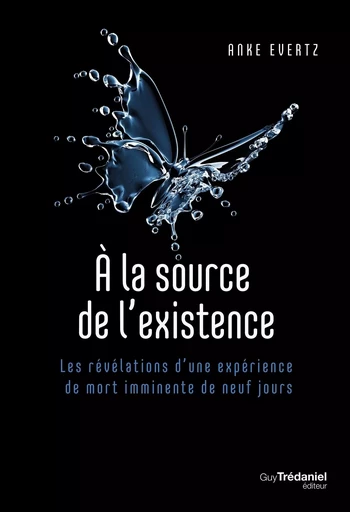 ANKE EVERTZ

À la source de l'existence

Les révélations d'une expérience de mort imminente de neuf jours

Guy Trédaniel éditeur